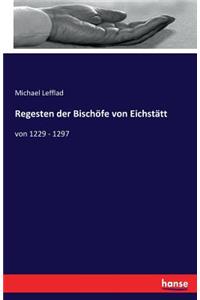 Michael Lefflad

Regesten der Bischöfe von Eichstätt

von 1229 - 1297

hanse